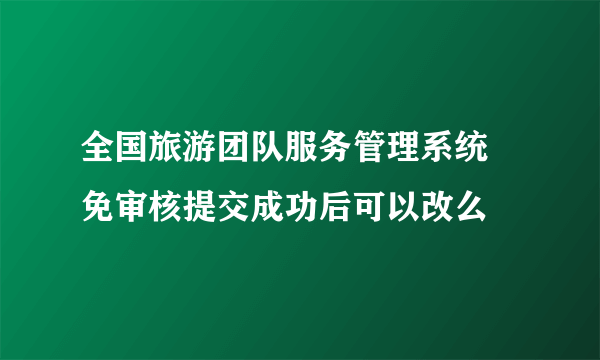 全国旅游团队服务管理系统免审核提交成功后可以改么